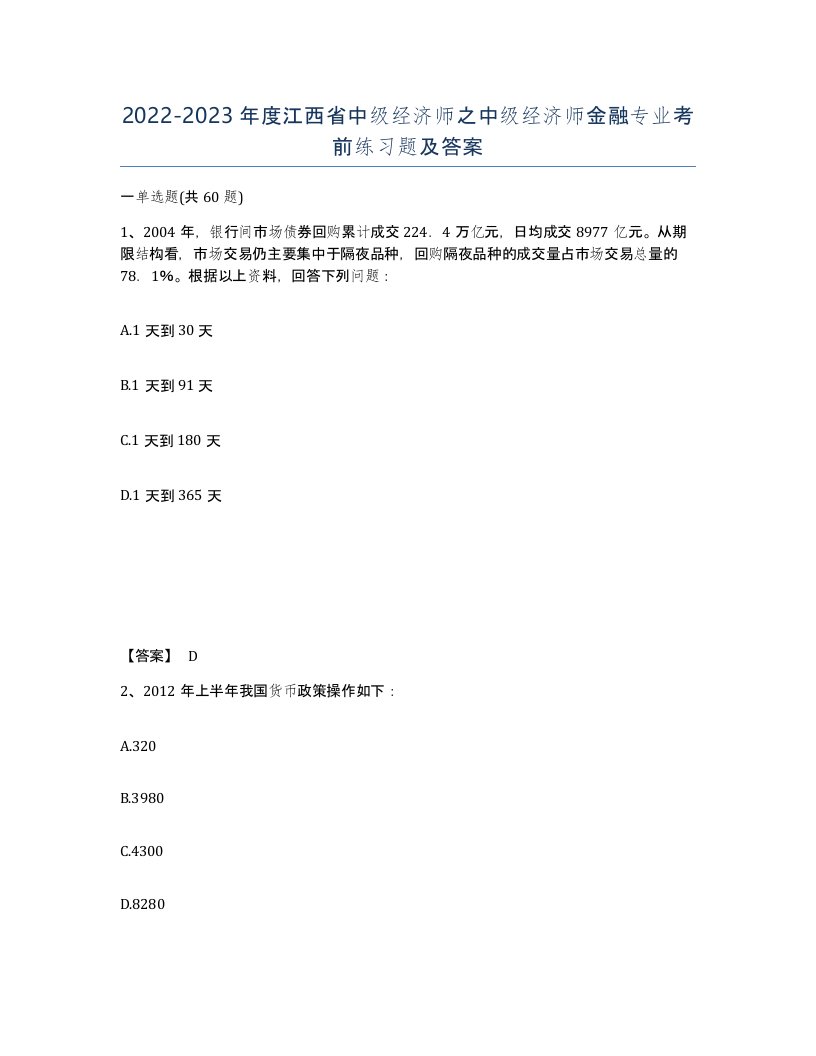 2022-2023年度江西省中级经济师之中级经济师金融专业考前练习题及答案

一单选题(共60题)

1、2004年，银行间市场债券回购累计成交224．4万亿元，日均成交8977亿元。从期限结构看，市场交易仍主要集中于隔夜品种，回购隔夜品种的成交量占市场交易总量的78．1%。根据以上资料，回答下列问题：

A.1天到30天

B.1天到91天

C.1天到180天

D.1天到365天

【答案】 D

2、2012年上半年我国货币政策操作如下：

A.320

B.3980

C.4300

D.8280